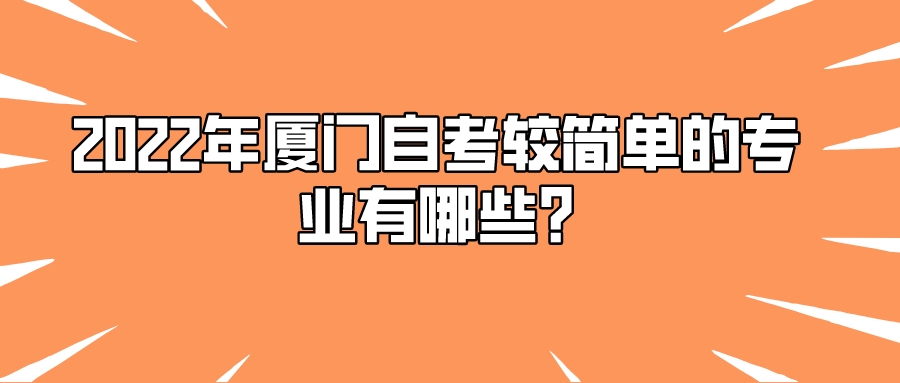 2022年厦门自考较简单的专业有哪些?